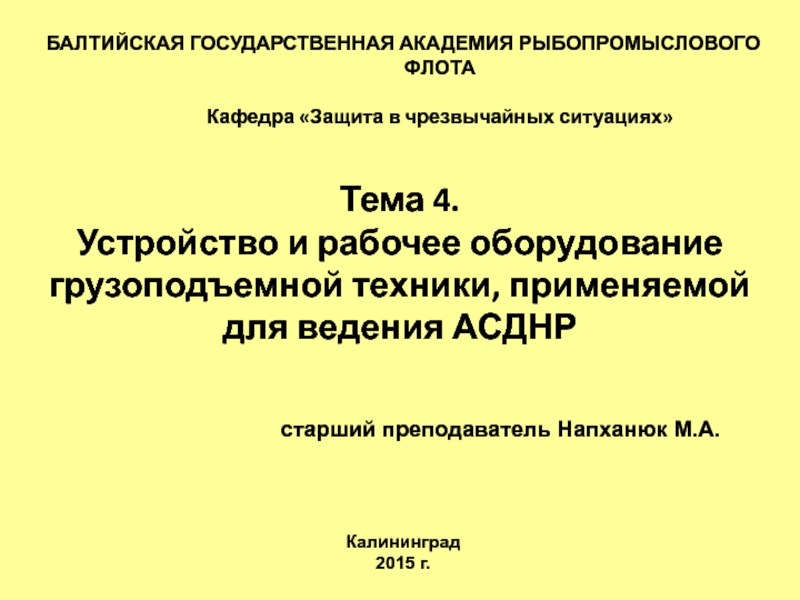 БАЛТИЙСКАЯ ГОСУДАРСТВЕННАЯ АКАДЕМИЯ РЫБОПРОМЫСЛОВОГО ФЛОТА

Кафедра «Защита в чрезвычайных ситуациях»

Тема 4.
Устройство и рабочее оборудование грузоподъемной техники, применяемой для ведения АСДНР

старший преподаватель Напханюк М.А.

Калининград
2015 г.